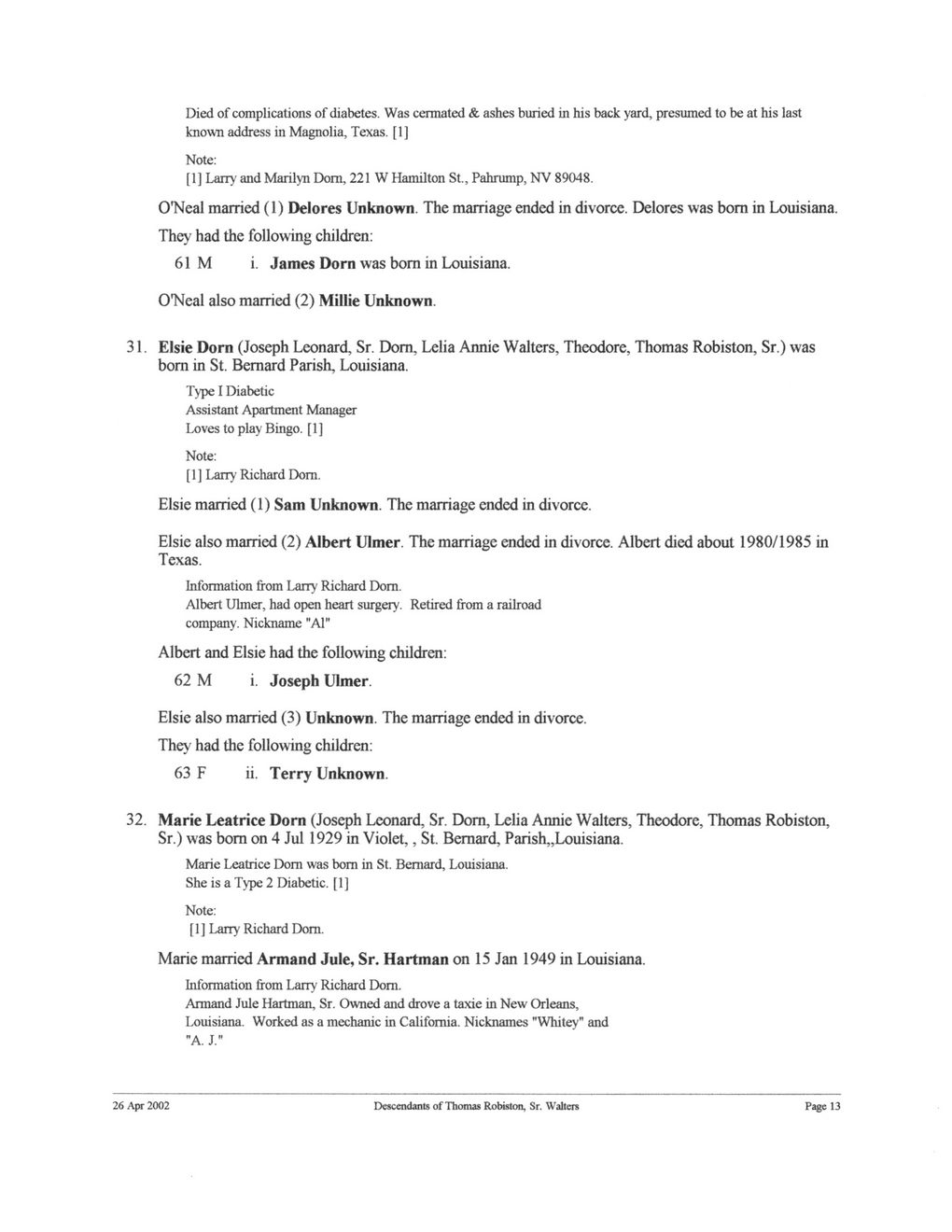 Died of complications of diabetes. Was cermated & ashes buried in his back yard, presumed to be at his last known address in Magnolia, Texas. [1]

Note:
[1] Larry and Marilyn Dorn, 221 W Hamilton St., Pahrump, NV 89048.

O'Neal married (1) Delores Unknown. The marriage ended in divorce. Delores was born in Louisiana. They had the following children:

61 M i. James Dorn was born in Louisiana.

O'Neal also married (2) Millie Unknown.

31. Elsie Dorn (Joseph Leonard, Sr. Dorn, Lelia Annie Walters, Theodore, Thomas Robiston, Sr.) was born in St. Bernard Parish, Louisiana.

Type I Diabetic
Assistant Apartment Manager
Loves to play Bingo. [1]

Note:
[1] Larry Richard Dorn.

Elsie married (1) Sam Unknown. The marriage ended in divorce.

Elsie also married (2) Albert Ulmer. The marriage ended in divorce. Albert died about 1980/1985 in Texas.

Information from Larry Richard Dorn.
Albert Ulmer, had open heart surgery. Retired from a railroad company. Nickname "Al"

Albert and Elsie had the following children:

62 M i. Joseph Ulmer.

Elsie also married (3) Unknown. The marriage ended in divorce.

They had the following children:

63 F ii. Terry Unknown.

32. Marie Leatrice Dorn (Joseph Leonard, Sr. Dorn, Lelia Annie Walters, Theodore, Thomas Robiston, Sr.) was born on 4 Jul 1929 in Violet, , St. Bernard, Parish,,Louisiana.

Marie Leatrice Dorn was born in St. Bernard, Louisiana.
She is a Type 2 Diabetic. [1]

Note:
[1] Larry Richard Dorn.

Marie married Armand Jule, Sr. Hartman on 15 Jan 1949 in Louisiana.

Information from Larry Richard Dorn.
Armand Jule Hartman, Sr. Owned and drove a taxie in New Orleans, Louisiana. Worked as a mechanic in California. Nicknames "Whitey" and "A. J."

26 Apr 2002 Descendants of Thomas Robiston, Sr. Walters Page 13